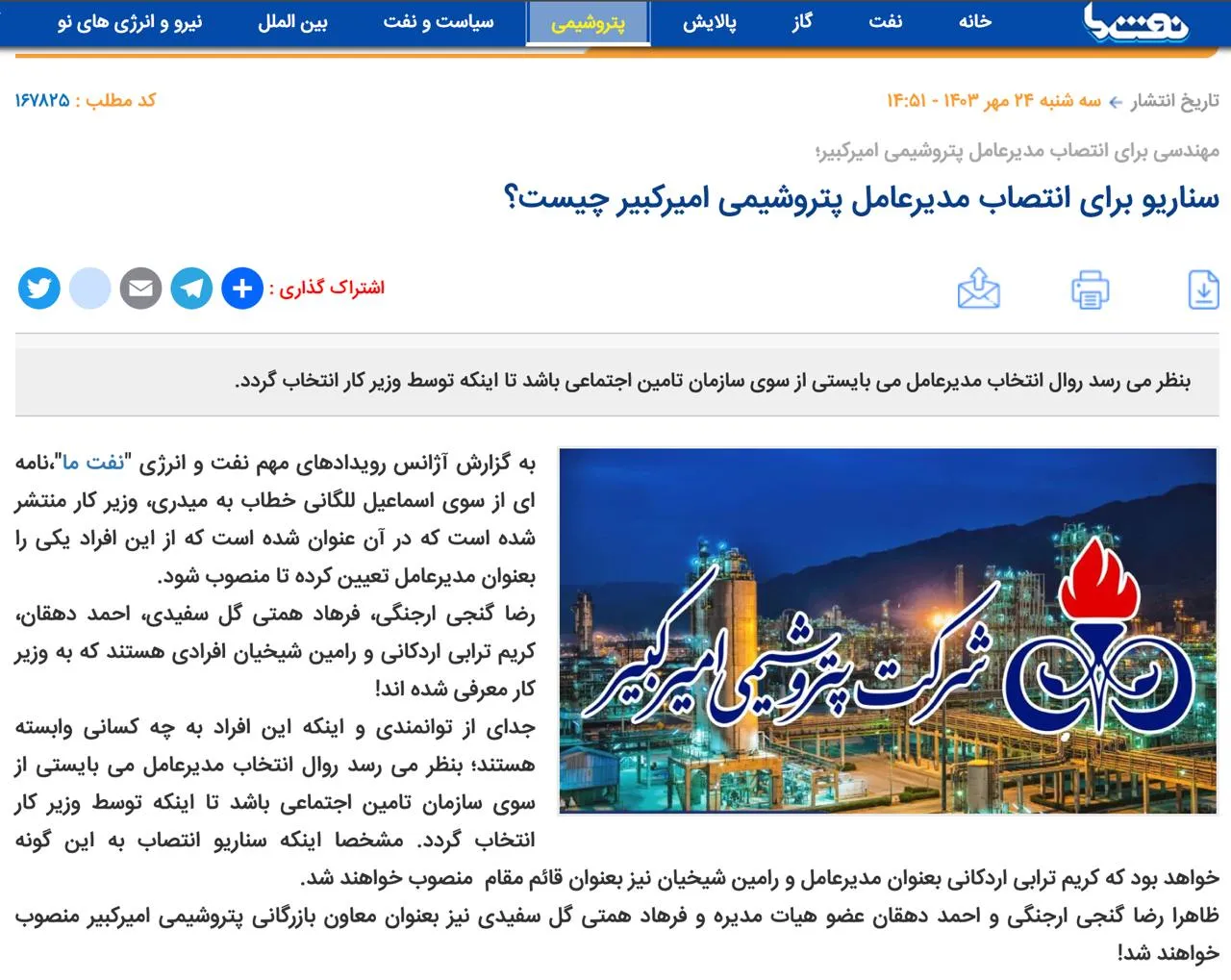 نفت ما

خانه نفت گاز پالایش پتروشیمی سیاست و نفت بین الملل نیرو و انرژی های نو

تاریخ انتشار سه شنبه ۲۴ مهر ۱۴۰۳ - ۱۴:۵۱

کد مطلب : ۱۶۷۸۲۵

مهندسی برای انتصاب مدیرعامل پتروشیمی امیرکبیر؛

سناریو برای انتصاب مدیرعامل پتروشیمی امیرکبیر چیست؟

اشتراک گذاری :

بنظر می رسد روال انتخاب مدیرعامل می بایستی از سوی سازمان تامین اجتماعی باشد تا اینکه توسط وزیر کار انتخاب گردد.

شرکت پتروشیمی امیرکبیر

به گزارش آژانس رویدادهای مهم نفت و انرژی "نفت ما"،نامه ای از سوی اسماعیل للگانی خطاب به میدری، وزیر کار منتشر شده است که در آن عنوان شده است که از این افراد یکی را بعنوان مدیرعامل تعیین کرده تا منصوب شود.

رضا گنجی ارجنگی، فرهاد همتی گل سفیدی، احمد دهقان، کریم ترابی اردکانی و رامین شیخیان افرادی هستند که به وزیر کار معرفی شده اند!

جدای از توانمندی و اینکه این افراد به چه کسانی وابسته هستند؛ بنظر می رسد روال انتخاب مدیرعامل می بایستی از سوی سازمان تامین اجتماعی باشد تا اینکه توسط وزیر کار انتخاب گردد. مشخصا اینکه سناریو انتصاب به این گونه خواهد بود که کریم ترابی اردکانی بعنوان مدیرعامل و رامین شیخیان نیز بعنوان قائم مقام منصوب خواهند شد.

ظاهرا رضا گنجی ارجنگی و احمد دهقان عضو هیات مدیره و فرهاد همتی گل سفیدی نیز بعنوان معاون بازرگانی پتروشیمی امیرکبیر منصوب خواهند شد!